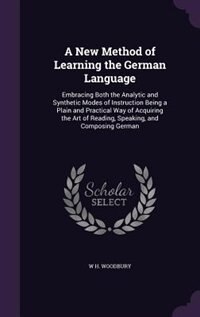 A New Method of Learning the German Language

Embracing Both the Analytic and Synthetic Modes of Instruction Being a Plain and Practical Way of Acquiring the Art of Reading, Speaking, and Composing German

Scholar SELECT

W H. WOODBURY